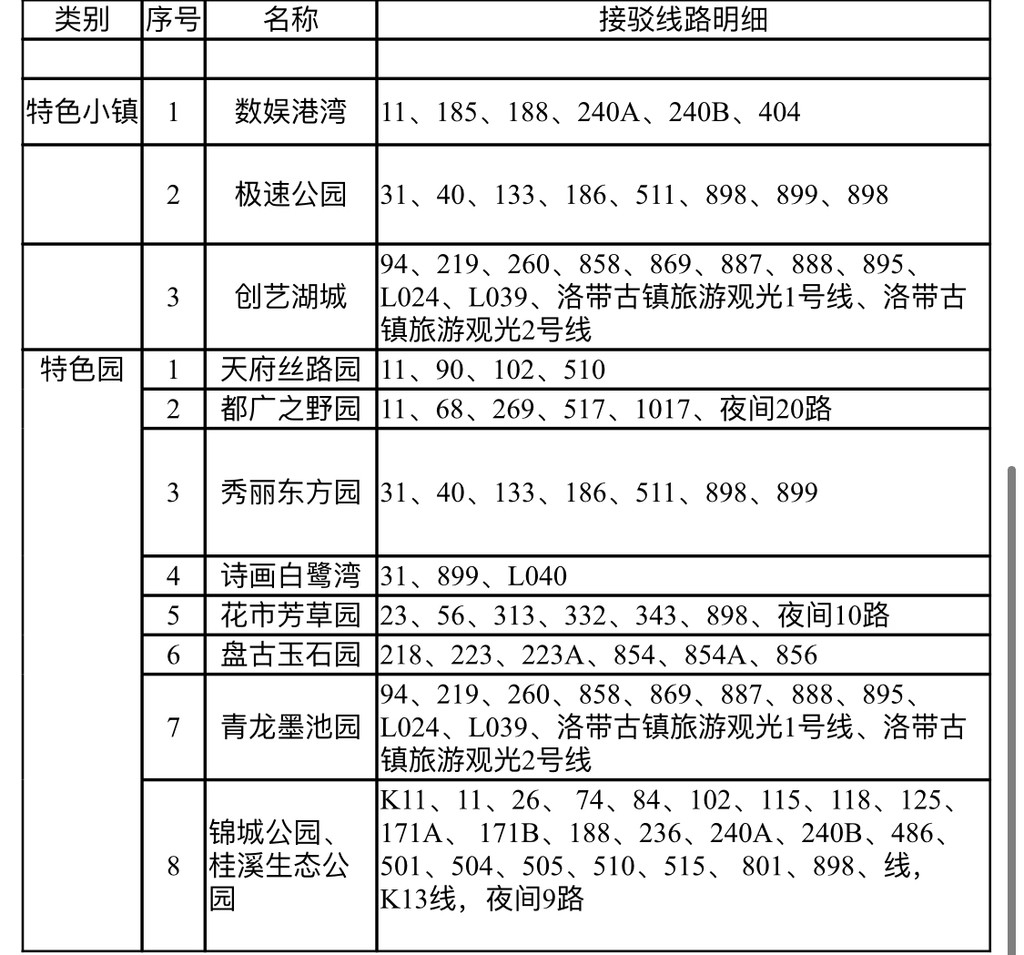 | 类别 | 序号 | 名称 | 接驳线路明细 |
|---|---|---|---|
| | | | |
| 特色小镇 | 1 | 数娱港湾 | 11、185、188、240A、240B、404 |
| | 2 | 极速公园 | 31、40、133、186、511、898、899、898 |
| | 3 | 创艺湖城 | 94、219、260、858、869、887、888、895、L024、L039、洛带古镇旅游观光1号线、洛带古镇旅游观光2号线 |
| 特色园 | 1 | 天府丝路园 | 11、90、102、510 |
| | 2 | 都广之野园 | 11、68、269、517、1017、夜间20路 |
| | 3 | 秀丽东方园 | 31、40、133、186、511、898、899 |
| | 4 | 诗画白鹭湾 | 31、899、L040 |
| | 5 | 花市芳草园 | 23、56、313、332、343、898、夜间10路 |
| | 6 | 盘古玉石园 | 218、223、223A、854、854A、856 |
| | 7 | 青龙墨池园 | 94、219、260、858、869、887、888、895、L024、L039、洛带古镇旅游观光1号线、洛带古镇旅游观光2号线 |
| | 8 | 锦城公园、桂溪生态公园 | K11、11、26、 74、84、102、115、118、125、171A、 171B、188、236、240A、240B、486、501、504、505、510、515、 801、898、线，K13线，夜间9路 |